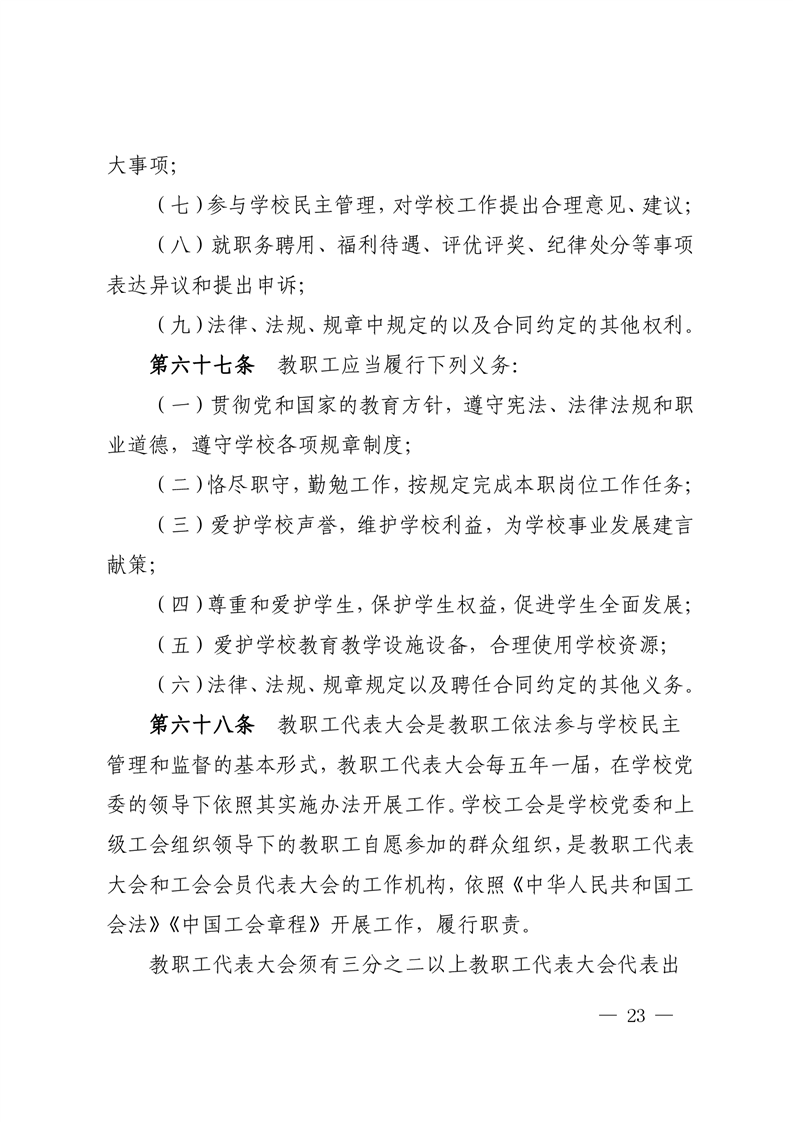 大事项;

(七)参与学校民主管理,对学校工作提出合理意见、建议;

(八)就职务聘用、福利待遇、评优评奖、纪律处分等事项表达异议和提出申诉;

(九)法律、法规、规章中规定的以及合同约定的其他权利。

第六十七条　教职工应当履行下列义务:

(一)贯彻党和国家的教育方针,遵守宪法、法律法规和职业道德,遵守学校各项规章制度;

(二)恪尽职守,勤勉工作,按规定完成本职岗位工作任务;

(三)爱护学校声誉,维护学校利益,为学校事业发展建言献策;

(四)尊重和爱护学生,保护学生权益,促进学生全面发展;

(五)爱护学校教育教学设施设备,合理使用学校资源;

(六)法律、法规、规章规定以及聘任合同约定的其他义务。

第六十八条　教职工代表大会是教职工依法参与学校民主管理和监督的基本形式,教职工代表大会每五年一届,在学校党委的领导下依照其实施办法开展工作。学校工会是学校党委和上级工会组织领导下的教职工自愿参加的群众组织,是教职工代表大会和工会会员代表大会的工作机构,依照《中华人民共和国工会法》《中国工会章程》开展工作,履行职责。

教职工代表大会须有三分之二以上教职工代表大会代表出

— 23 —